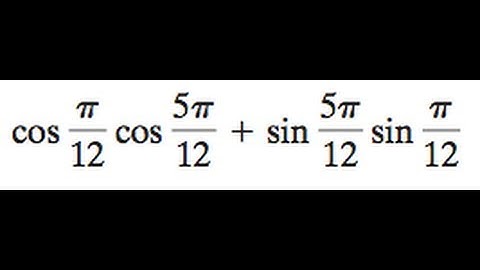 $\cos\frac{\pi}{12}\cos\frac{5\pi}{12}+\sin\frac{5\pi}{12}\sin\frac{\pi}{12}$